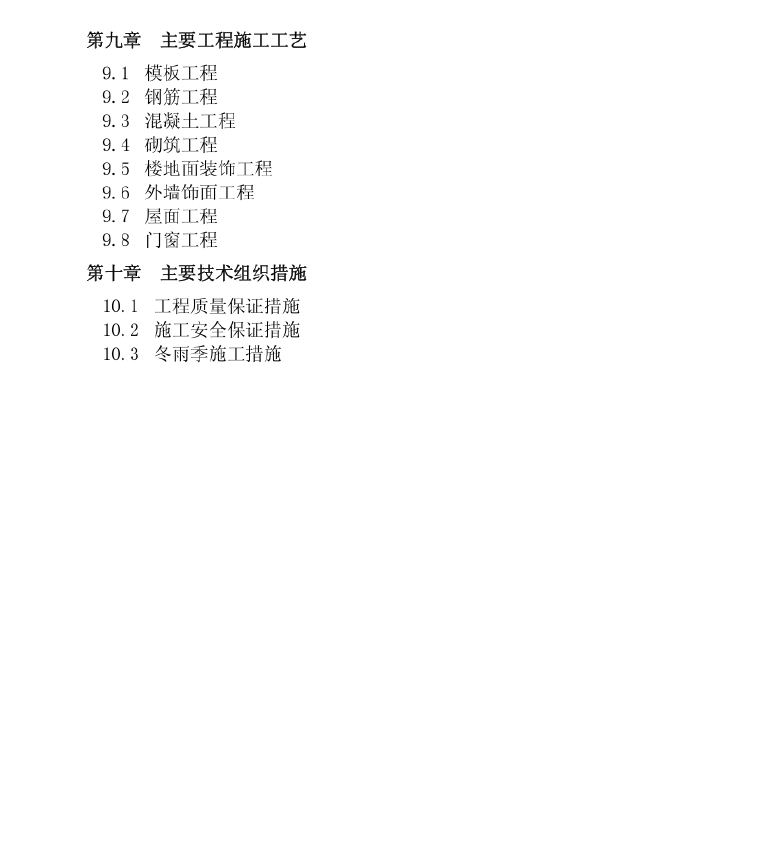 第九章　主要工程施工工艺

9.1　模板工程
9.2　钢筋工程
9.3　混凝土工程
9.4　砌筑工程
9.5　楼地面装饰工程
9.6　外墙饰面工程
9.7　屋面工程
9.8　门窗工程

第十章　主要技术组织措施

10.1　工程质量保证措施
10.2　施工安全保证措施
10.3　冬雨季施工措施